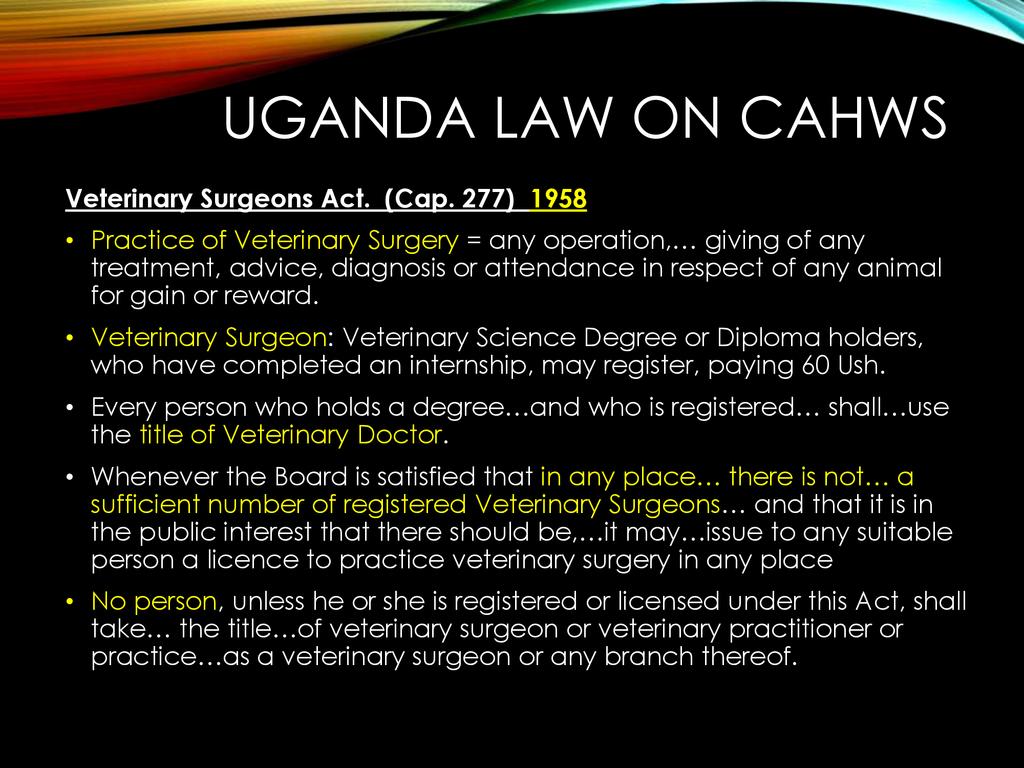 UGANDA LAW ON CAHWS

Veterinary Surgeons Act. (Cap. 277) 1958

• Practice of Veterinary Surgery = any operation,… giving of any treatment, advice, diagnosis or attendance in respect of any animal for gain or reward.

• Veterinary Surgeon: Veterinary Science Degree or Diploma holders, who have completed an internship, may register, paying 60 Ush.

• Every person who holds a degree…and who is registered… shall…use the title of Veterinary Doctor.

• Whenever the Board is satisfied that in any place… there is not… a sufficient number of registered Veterinary Surgeons… and that it is in the public interest that there should be,…it may…issue to any suitable person a licence to practice veterinary surgery in any place

• No person, unless he or she is registered or licensed under this Act, shall take… the title…of veterinary surgeon or veterinary practitioner or practice…as a veterinary surgeon or any branch thereof.